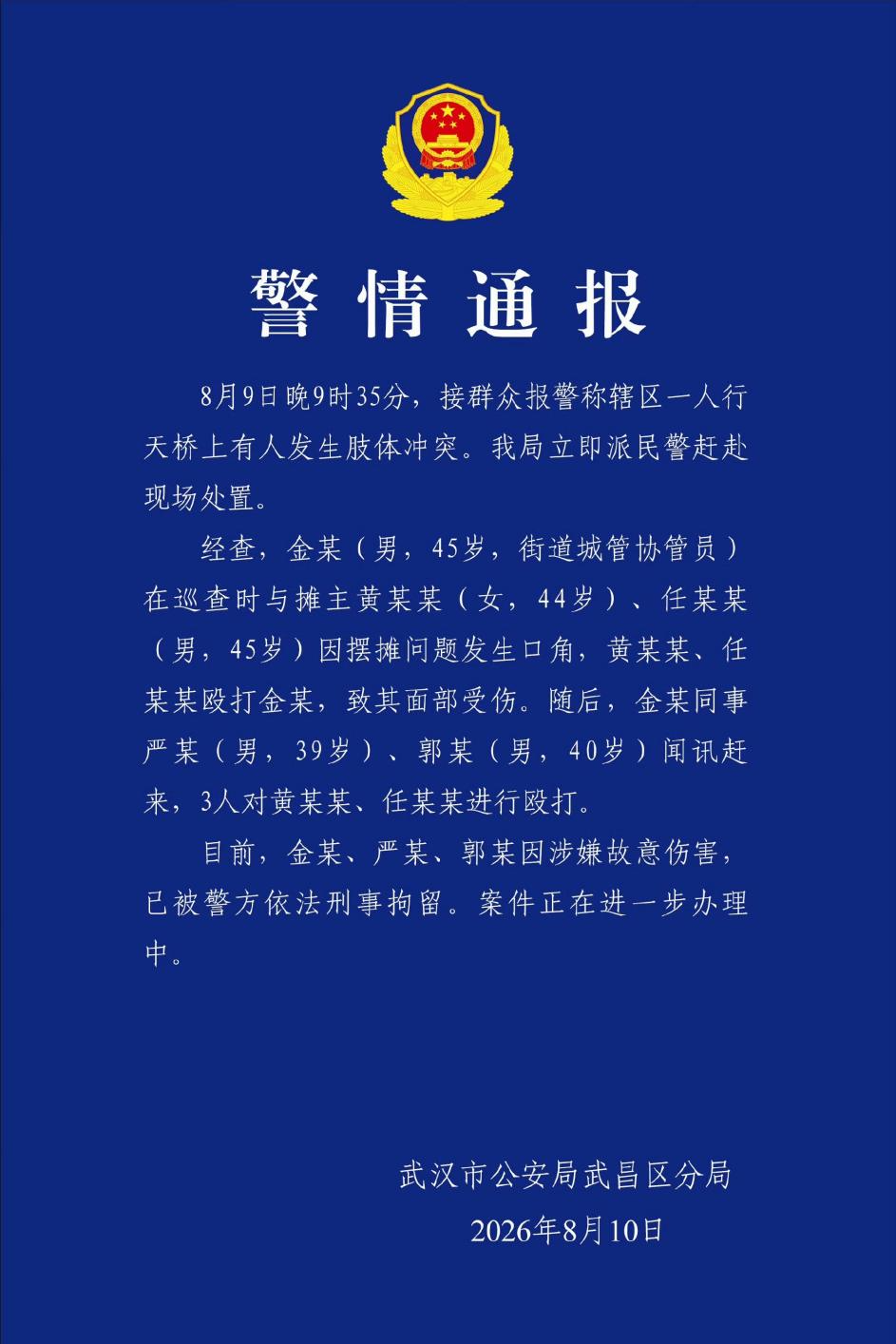 警情通报

8月9日晚9时35分，接群众报警称辖区一人行天桥上有人发生肢体冲突。我局立即派民警赶赴现场处置。

经查，金某（男，45岁，街道城管协管员）在巡查时与摊主黄某某（女，44岁）、任某某（男，45岁）因摆摊问题发生口角，黄某某、任某某殴打金某，致其面部受伤。随后，金某同事严某（男，39岁）、郭某（男，40岁）闻讯赶来，3人对黄某某、任某某进行殴打。

目前，金某、严某、郭某因涉嫌故意伤害，已被警方依法刑事拘留。案件正在进一步办理中。

武汉市公安局武昌区分局
2026年8月10日